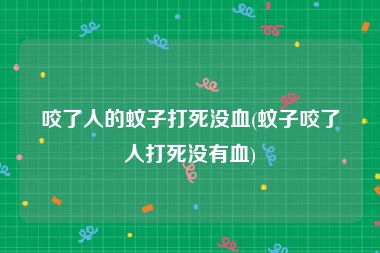 咬了人的蚊子打死没血(蚊子咬了人打死没有血)